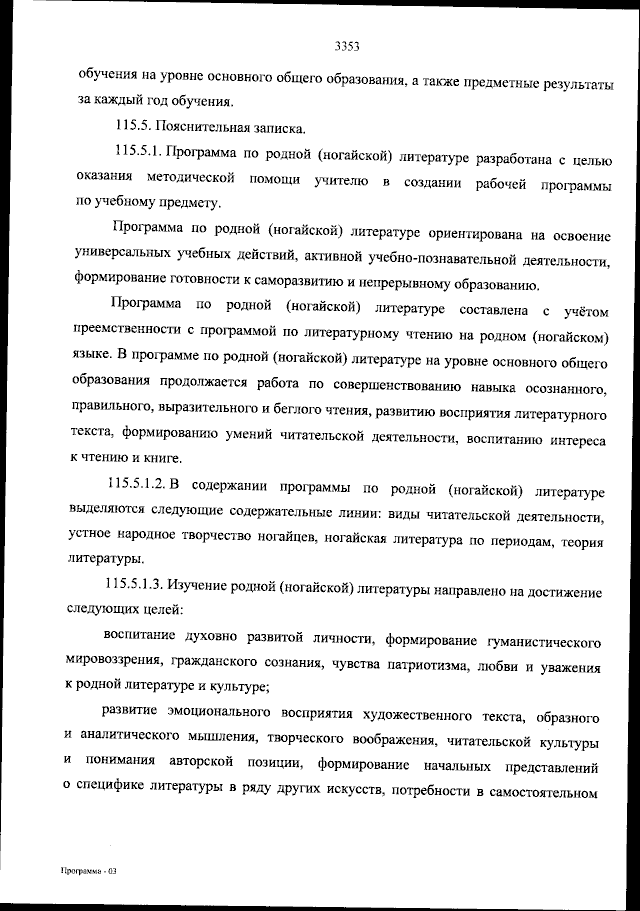 3353

обучения на уровне основного общего образования, а также предметные результаты за каждый год обучения.

115.5. Пояснительная записка.

115.5.1. Программа по родной (ногайской) литературе разработана с целью оказания методической помощи учителю в создании рабочей программы по учебному предмету.

Программа по родной (ногайской) литературе ориентирована на освоение универсальных учебных действий, активной учебно-познавательной деятельности, формирование готовности к саморазвитию и непрерывному образованию.

Программа по родной (ногайской) литературе составлена с учётом преемственности с программой по литературному чтению на родном (ногайском) языке. В программе по родной (ногайской) литературе на уровне основного общего образования продолжается работа по совершенствованию навыка осознанного, правильного, выразительного и беглого чтения, развитию восприятия литературного текста, формированию умений читательской деятельности, воспитанию интереса к чтению и книге.

115.5.1.2. В содержании программы по родной (ногайской) литературе выделяются следующие содержательные линии: виды читательской деятельности, устное народное творчество ногайцев, ногайская литература по периодам, теория литературы.

115.5.1.3. Изучение родной (ногайской) литературы направлено на достижение следующих целей:

воспитание духовно развитой личности, формирование гуманистического мировоззрения, гражданского сознания, чувства патриотизма, любви и уважения к родной литературе и культуре;

развитие эмоционального восприятия художественного текста, образного и аналитического мышления, творческого воображения, читательской культуры и понимания авторской позиции, формирование начальных представлений о специфике литературы в ряду других искусств, потребности в самостоятельном

Программа - 03